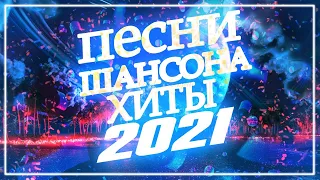 ПЕСНИ
ШАНСОНА
ХИТЫ
2021